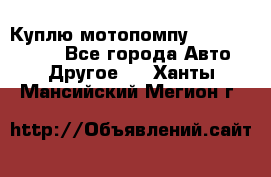 Куплю мотопомпу Все города Авто Другое Ханты Мансийский Мегион г

http://Объявлений.сайт